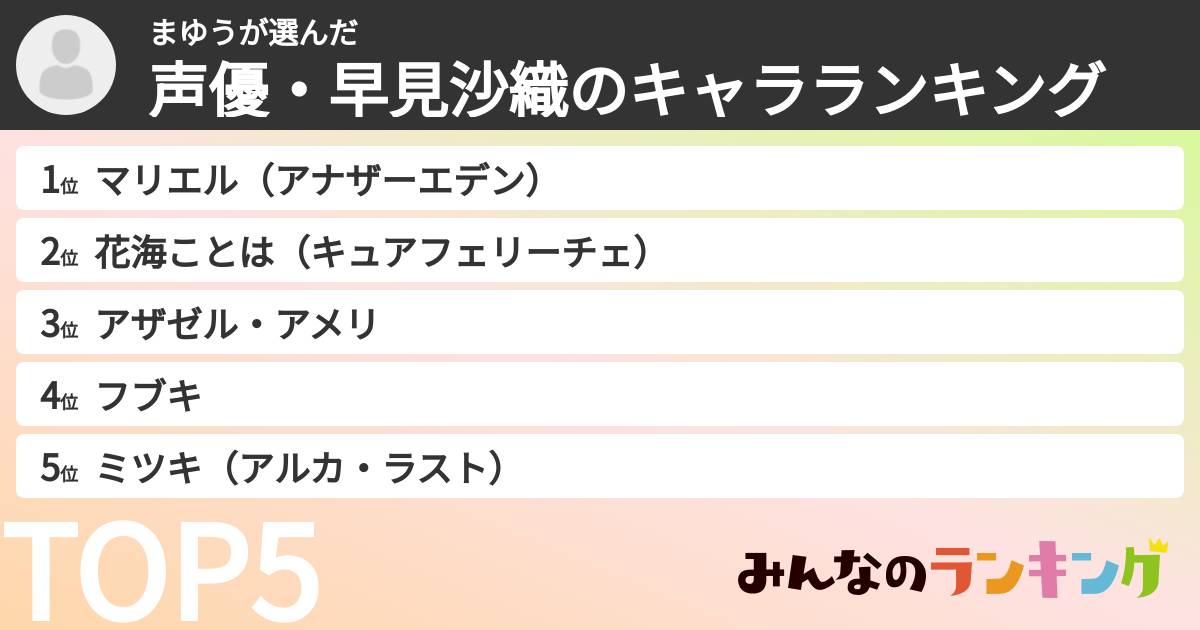 まゆうが選んだ
声優・早見沙織のキャラランキング

1位 マリエル（アナザーエデン）
2位 花海ことは（キュアフェリーチェ）
3位 アザゼル・アメリ
4位 フブキ
5位 ミツキ（アルカ・ラスト）

TOP5

みんなのランキング